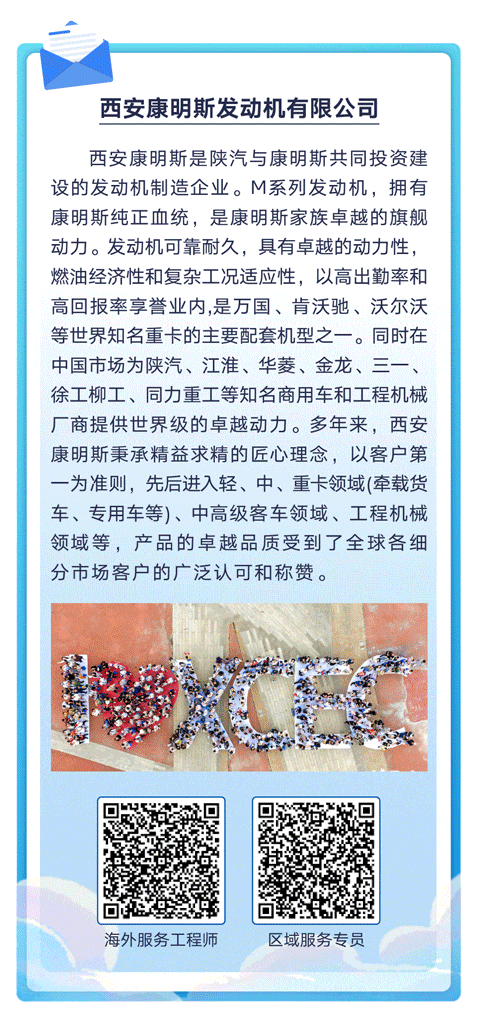 西安康明斯发动机有限公司

西安康明斯是陕汽与康明斯共同投资建设的发动机制造企业。M系列发动机，拥有康明斯纯正血统，是康明斯家族卓越的旗舰动力。发动机可靠耐久，具有卓越的动力性，燃油经济性和复杂工况适应性，以高出勤率和高回报率享誉业内,是万国、肯沃驰、沃尔沃等世界知名重卡的主要配套机型之一。同时在中国市场为陕汽、江淮、华菱、金龙、三一、徐工柳工、同力重工等知名商用车和工程机械厂商提供世界级的卓越动力。多年来，西安康明斯秉承精益求精的匠心理念，以客户第一为准则，先后进入轻、中、重卡领域(牵载货车、专用车等)、中高级客车领域、工程机械领域等，产品的卓越品质受到了全球各细分市场客户的广泛认可和称赞。

I XCEC

海外服务工程师

区域服务专员